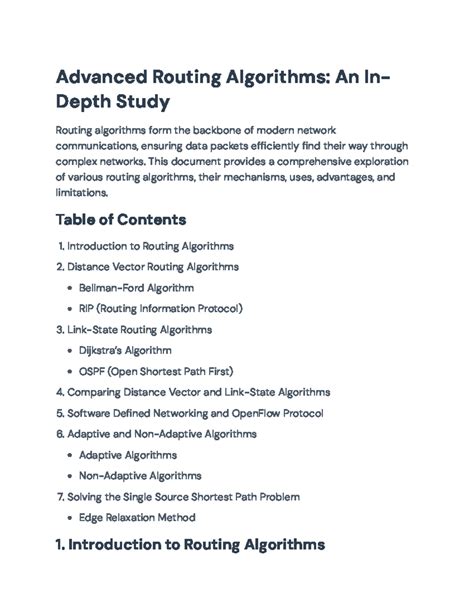 Advanced Routing Algorithms: An In-Depth Study

Routing algorithms form the backbone of modern network communications, ensuring data packets efficiently find their way through complex networks. This document provides a comprehensive exploration of various routing algorithms, their mechanisms, uses, advantages, and limitations.

Table of Contents

1. Introduction to Routing Algorithms
2. Distance Vector Routing Algorithms
• Bellman-Ford Algorithm
• RIP (Routing Information Protocol)
3. Link-State Routing Algorithms
• Dijkstra's Algorithm
• OSPF (Open Shortest Path First)
4. Comparing Distance Vector and Link-State Algorithms
5. Software Defined Networking and OpenFlow Protocol
6. Adaptive and Non-Adaptive Algorithms
• Adaptive Algorithms
• Non-Adaptive Algorithms
7. Solving the Single Source Shortest Path Problem
• Edge Relaxation Method

1. Introduction to Routing Algorithms